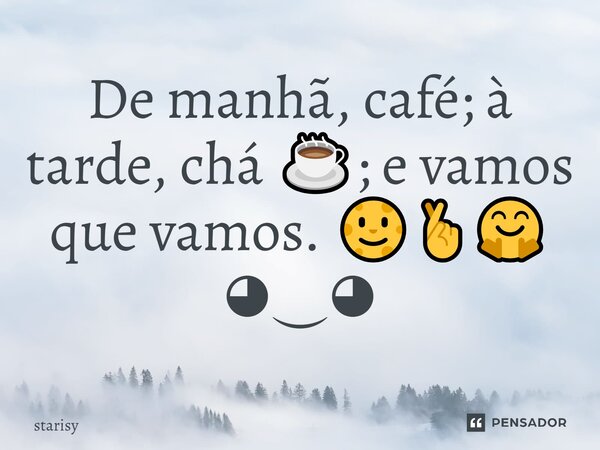 De manhã, café; à tarde, chá ☕; e vamos que vamos. 🌝🤞🤗
◕‿◕

starisy

PENSADOR